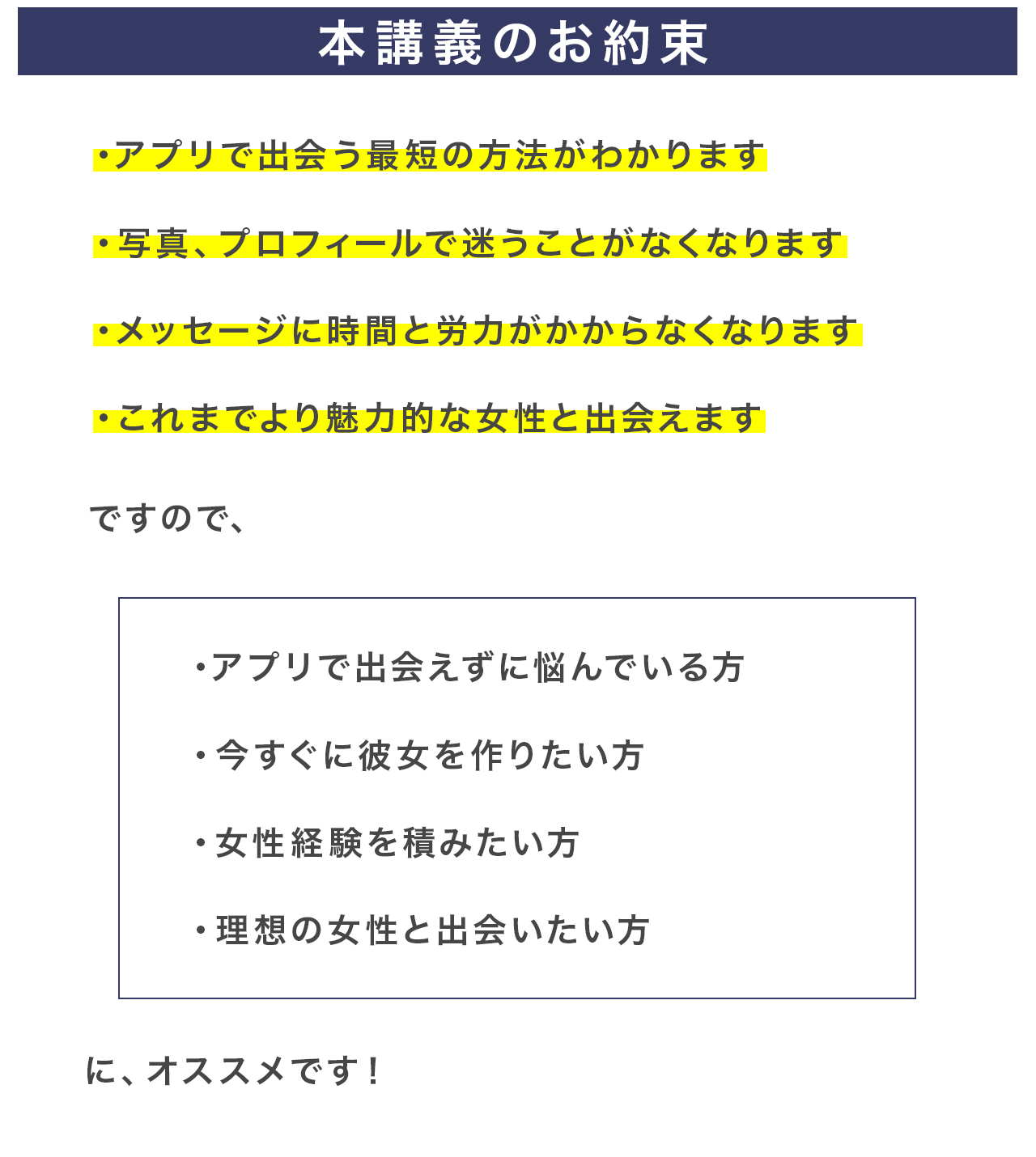 本講義のお約束

・アプリで出会う最短の方法がわかります

・写真、プロフィールで迷うことがなくなります

・メッセージに時間と労力がかからなくなります

・これまでより魅力的な女性と出会えます

ですので、

・アプリで出会えずに悩んでいる方

・今すぐに彼女を作りたい方

・女性経験を積みたい方

・理想の女性と出会いたい方

に、オススメです！